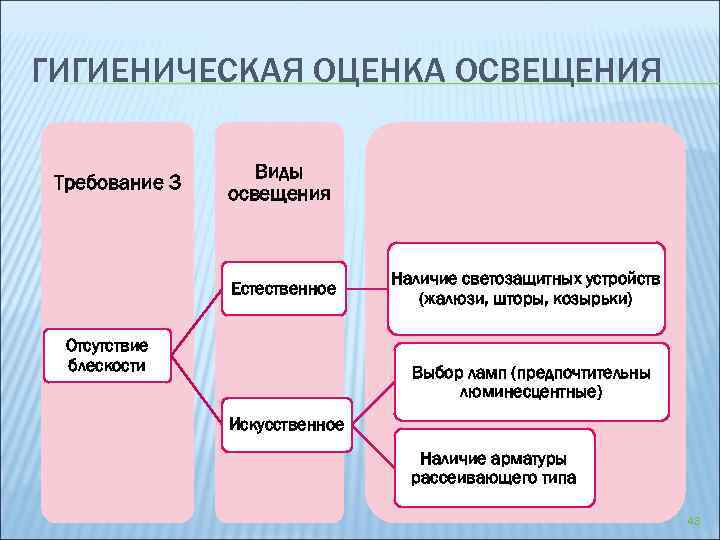 ГИГИЕНИЧЕСКАЯ ОЦЕНКА ОСВЕЩЕНИЯ

Требование 3

Виды освещения

Отсутствие блескости

Естественное

Искусственное

Наличие светозащитных устройств (жалюзи, шторы, козырьки)

Выбор ламп (предпочтительны люминесцентные)

Наличие арматуры рассеивающего типа

48